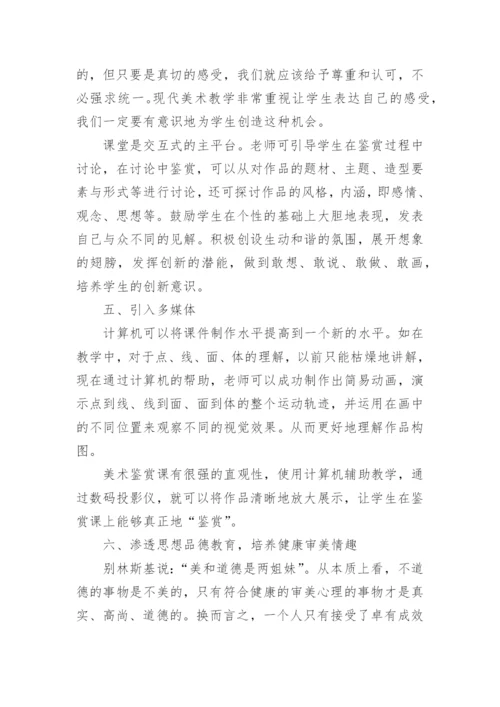 的，但只要是真切的感受，我们就应该给予尊重和认可，不必强求统一。现代美术教学非常重视让学生表达自己的感受，我们一定要有意识地为学生创造这种机会。

课堂是交互式的主平台。老师可引导学生在鉴赏过程中讨论，在讨论中鉴赏，可以从对作品的题材、主题、造型要素与形式等进行讨论，还可探讨作品的风格，内涵，即感情、观念、思想等。鼓励学生在个性的基础上大胆地表现，发表自己与众不同的见解。积极创设生动和谐的氛围，展开想象的翅膀，发挥创新的潜能，做到敢想、敢说、敢做、敢画，培养学生的创新意识。

五、引入多媒体

计算机可以将课件制作水平提高到一个新的水平。如在教学中，对于点、线、面、体的理解，以前只能枯燥地讲解，现在通过计算机的帮助，老师可以成功制作出简易动画，演示点到线、线到面、面到体的整个运动轨迹，并运用在画中的不同位置来观察不同的视觉效果。从而更好地理解作品构图。

美术鉴赏课有很强的直观性，使用计算机辅助教学，通过数码投影仪，就可以将作品清晰地放大展示，让学生在鉴赏课上能够真正地“鉴赏”。

六、渗透思想品德教育，培养健康审美情趣

别林斯基说：“美和道德是两姐妹”。从本质上看，不道德的事物是不美的，只有符合健康的审美心理的事物才是真实、高尚、道德的。换而言之，一个人只有接受了卓有成效